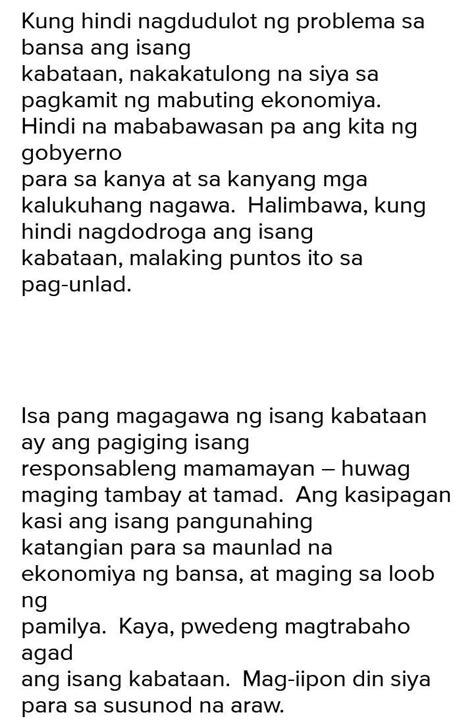 Kung hindi nagdudulot ng problema sa bansa ang isang kabataan, nakakatulong na siya sa pagkamit ng mabuting ekonomiya. Hindi na mababawasan pa ang kita ng gobyerno para sa kanya at sa kanyang mga kalukuhang nagawa.  Halimbawa, kung hindi nagdodroga ang isang kabataan, malaking puntos ito sa pag-unlad.

Isa pang magagawa ng isang kabataan ay ang pagiging isang responsableng mamamayan – huwag maging tambay at tamad.  Ang kasipagan kasi ang isang pangunahing katangian para sa maunlad na ekonomiya ng bansa, at maging sa loob ng pamilya.  Kaya, pwedeng magtrabaho agad ang isang kabataan.  Mag-iipon din siya para sa susunod na araw.